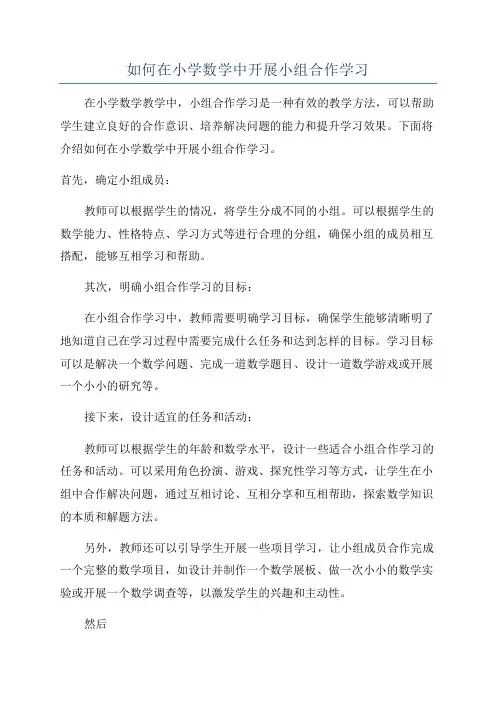 如何在小学数学中开展小组合作学习

在小学数学教学中，小组合作学习是一种有效的教学方法，可以帮助学生建立良好的合作意识、培养解决问题的能力和提升学习效果。下面将介绍如何在小学数学中开展小组合作学习。

首先，确定小组成员：

教师可以根据学生的情况，将学生分成不同的小组。可以根据学生的数学能力、性格特点、学习方式等进行合理的分组，确保小组的成员相互搭配，能够互相学习和帮助。

其次，明确小组合作学习的目标：

在小组合作学习中，教师需要明确学习目标，确保学生能够清晰明了地知道自己在学习过程中需要完成什么任务和达到怎样的目标。学习目标可以是解决一个数学问题、完成一道数学题目、设计一道数学游戏或开展一个小小的研究等。

接下来，设计适宜的任务和活动：

教师可以根据学生的年龄和数学水平，设计一些适合小组合作学习的任务和活动。可以采用角色扮演、游戏、探究性学习等方式，让学生在小组中合作解决问题，通过互相讨论、互相分享和互相帮助，探索数学知识的本质和解题方法。

另外，教师还可以引导学生开展一些项目学习，让小组成员合作完成一个完整的数学项目，如设计并制作一个数学展板、做一次小小的数学实验或开展一个数学调查等，以激发学生的兴趣和主动性。

然后